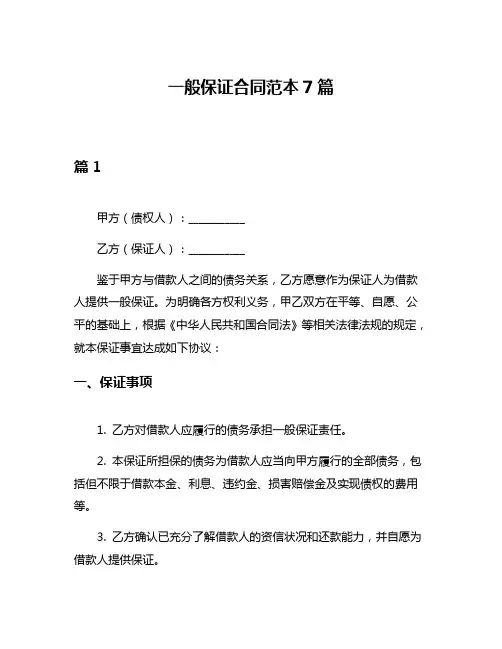 一般保证合同范本 7 篇

篇 1

甲方（债权人）：__________

乙方（保证人）：__________

鉴于甲方与借款人之间的债务关系，乙方愿意作为保证人为借款人提供一般保证。为明确各方权利义务，甲乙双方在平等、自愿、公平的基础上，根据《中华人民共和国合同法》等相关法律法规的规定，就本保证事宜达成如下协议：

一、保证事项

1. 乙方对借款人应履行的债务承担一般保证责任。

2. 本保证所担保的债务为借款人应当向甲方履行的全部债务，包括但不限于借款本金、利息、违约金、损害赔偿金及实现债权的费用等。

3. 乙方确认已充分了解借款人的资信状况和还款能力，并自愿为借款人提供保证。